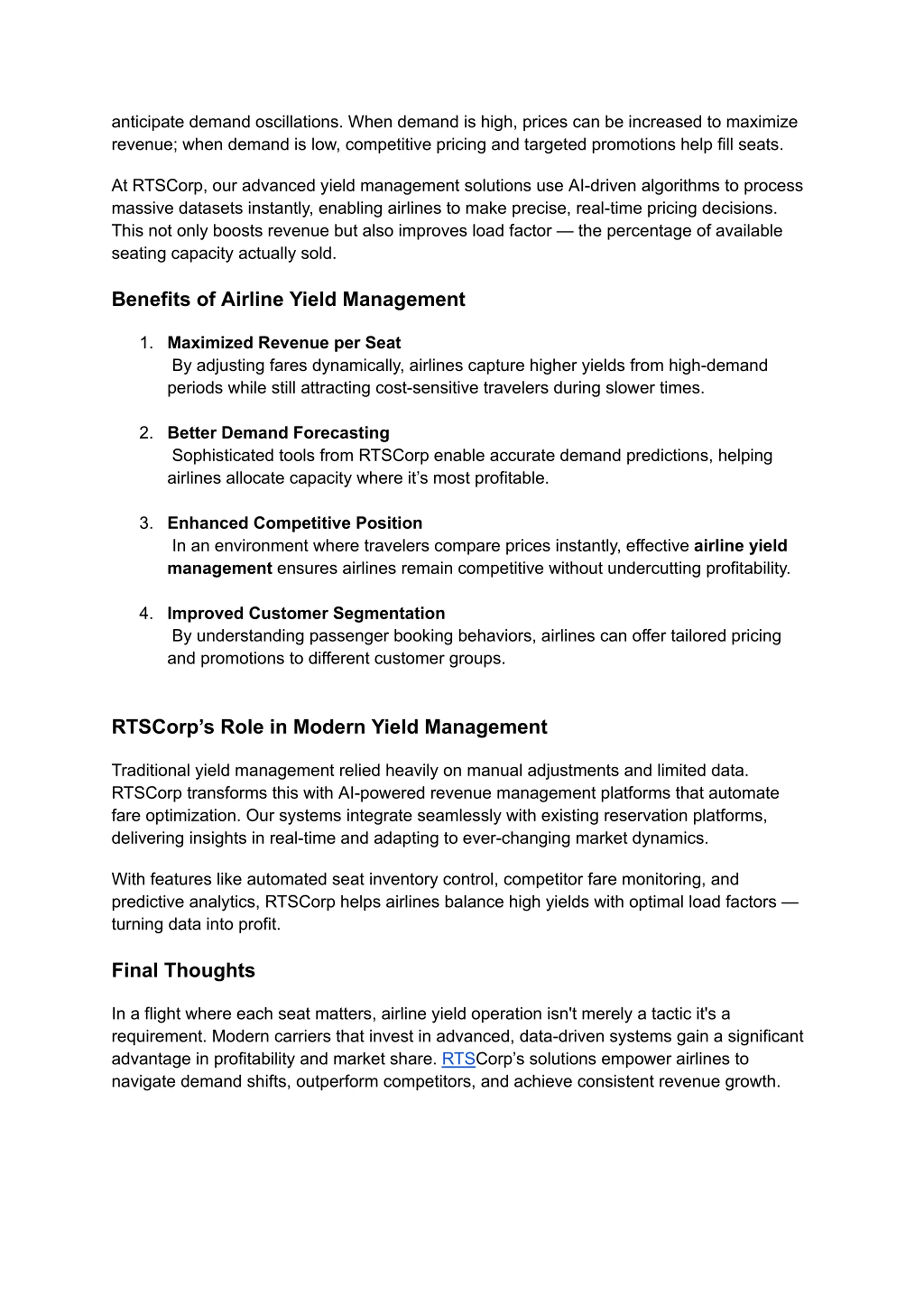 anticipate demand oscillations. When demand is high, prices can be increased to maximize revenue; when demand is low, competitive pricing and targeted promotions help fill seats.

At RTSCorp, our advanced yield management solutions use AI-driven algorithms to process massive datasets instantly, enabling airlines to make precise, real-time pricing decisions. This not only boosts revenue but also improves load factor — the percentage of available seating capacity actually sold.

Benefits of Airline Yield Management

1. Maximized Revenue per Seat
By adjusting fares dynamically, airlines capture higher yields from high-demand periods while still attracting cost-sensitive travelers during slower times.

2. Better Demand Forecasting
Sophisticated tools from RTSCorp enable accurate demand predictions, helping airlines allocate capacity where it's most profitable.

3. Enhanced Competitive Position
In an environment where travelers compare prices instantly, effective airline yield management ensures airlines remain competitive without undercutting profitability.

4. Improved Customer Segmentation
By understanding passenger booking behaviors, airlines can offer tailored pricing and promotions to different customer groups.

RTSCorp's Role in Modern Yield Management

Traditional yield management relied heavily on manual adjustments and limited data. RTSCorp transforms this with AI-powered revenue management platforms that automate fare optimization. Our systems integrate seamlessly with existing reservation platforms, delivering insights in real-time and adapting to ever-changing market dynamics.

With features like automated seat inventory control, competitor fare monitoring, and predictive analytics, RTSCorp helps airlines balance high yields with optimal load factors — turning data into profit.

Final Thoughts

In a flight where each seat matters, airline yield operation isn't merely a tactic it's a requirement. Modern carriers that invest in advanced, data-driven systems gain a significant advantage in profitability and market share. RTSCorp's solutions empower airlines to navigate demand shifts, outperform competitors, and achieve consistent revenue growth.